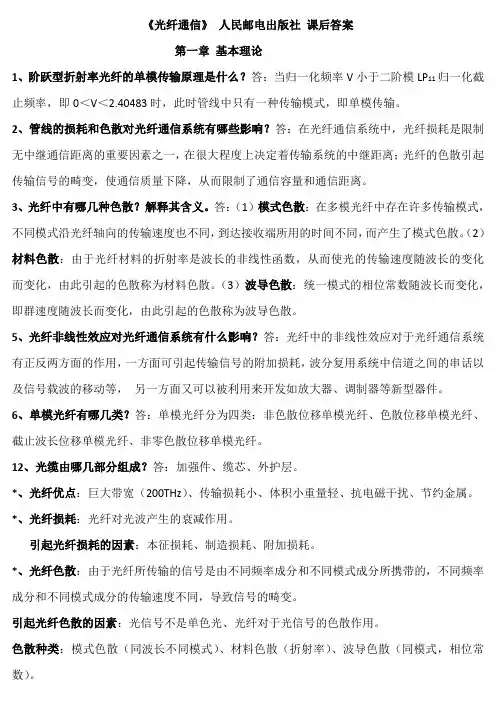 《光纤通信》 人民邮电出版社 课后答案

第一章 基本理论

1、阶跃型折射率光纤的单模传输原理是什么？答：当归一化频率 V 小于二阶模 $LP_{11}$ 归一化截止频率，即 0<V<2.40483 时，此时管线中只有一种传输模式，即单模传输。

2、管线的损耗和色散对光纤通信系统有哪些影响？答：在光纤通信系统中，光纤损耗是限制无中继通信距离的重要因素之一，在很大程度上决定着传输系统的中继距离；光纤的色散引起传输信号的畸变，使通信质量下降，从而限制了通信容量和通信距离。

3、光纤中有哪几种色散？解释其含义。答：（1）模式色散：在多模光纤中存在许多传输模式，不同模式沿光纤轴向的传输速度也不同，到达接收端所用的时间不同，而产生了模式色散。（2）材料色散：由于光纤材料的折射率是波长的非线性函数，从而使光的传输速度随波长的变化而变化，由此引起的色散称为材料色散。（3）波导色散：统一模式的相位常数随波长而变化，即群速度随波长而变化，由此引起的色散称为波导色散。

5、光纤非线性效应对光纤通信系统有什么影响？答：光纤中的非线性效应对于光纤通信系统有正反两方面的作用，一方面可引起传输信号的附加损耗，波分复用系统中信道之间的串话以及信号载波的移动等， 另一方面又可以被利用来开发如放大器、调制器等新型器件。

6、单模光纤有哪几类？答：单模光纤分为四类：非色散位移单模光纤、色散位移单模光纤、截止波长位移单模光纤、非零色散位移单模光纤。

12、光缆由哪几部分组成？答：加强件、缆芯、外护层。

*、光纤优点：巨大带宽（200THz）、传输损耗小、体积小重量轻、抗电磁干扰、节约金属。

*、光纤损耗：光纤对光波产生的衰减作用。

引起光纤损耗的因素：本征损耗、制造损耗、附加损耗。

*、光纤色散：由于光纤所传输的信号是由不同频率成分和不同模式成分所携带的，不同频率成分和不同模式成分的传输速度不同，导致信号的畸变。

引起光纤色散的因素：光信号不是单色光、光纤对于光信号的色散作用。

色散种类：模式色散（同波长不同模式）、材料色散（折射率）、波导色散（同模式，相位常数）。